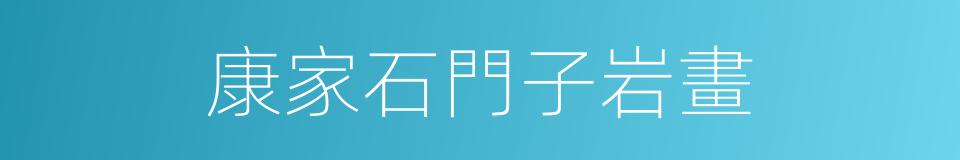 康家石門子岩畫